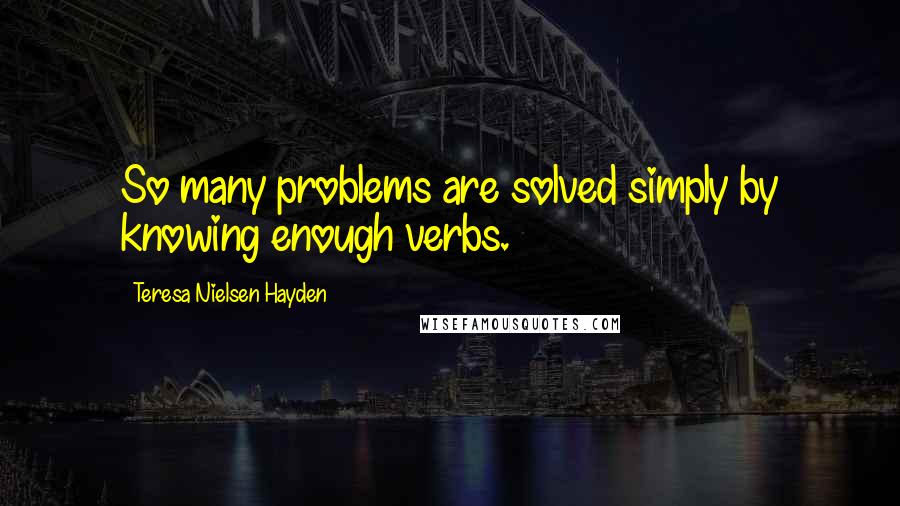 So many problems are solved simply by knowing enough verbs.

Teresa Nielsen Hayden

WISEFAMOUSQUOTES.COM